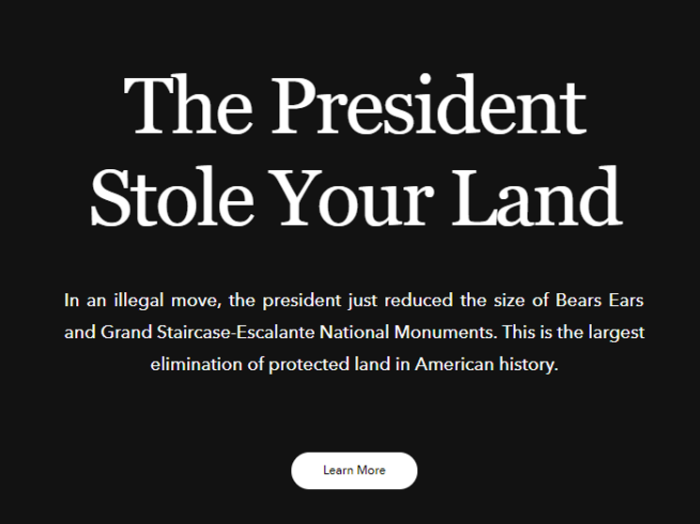 The President Stole Your Land

In an illegal move, the president just reduced the size of Bears Ears and Grand Staircase-Escalante National Monuments. This is the largest elimination of protected land in American history.

Learn More